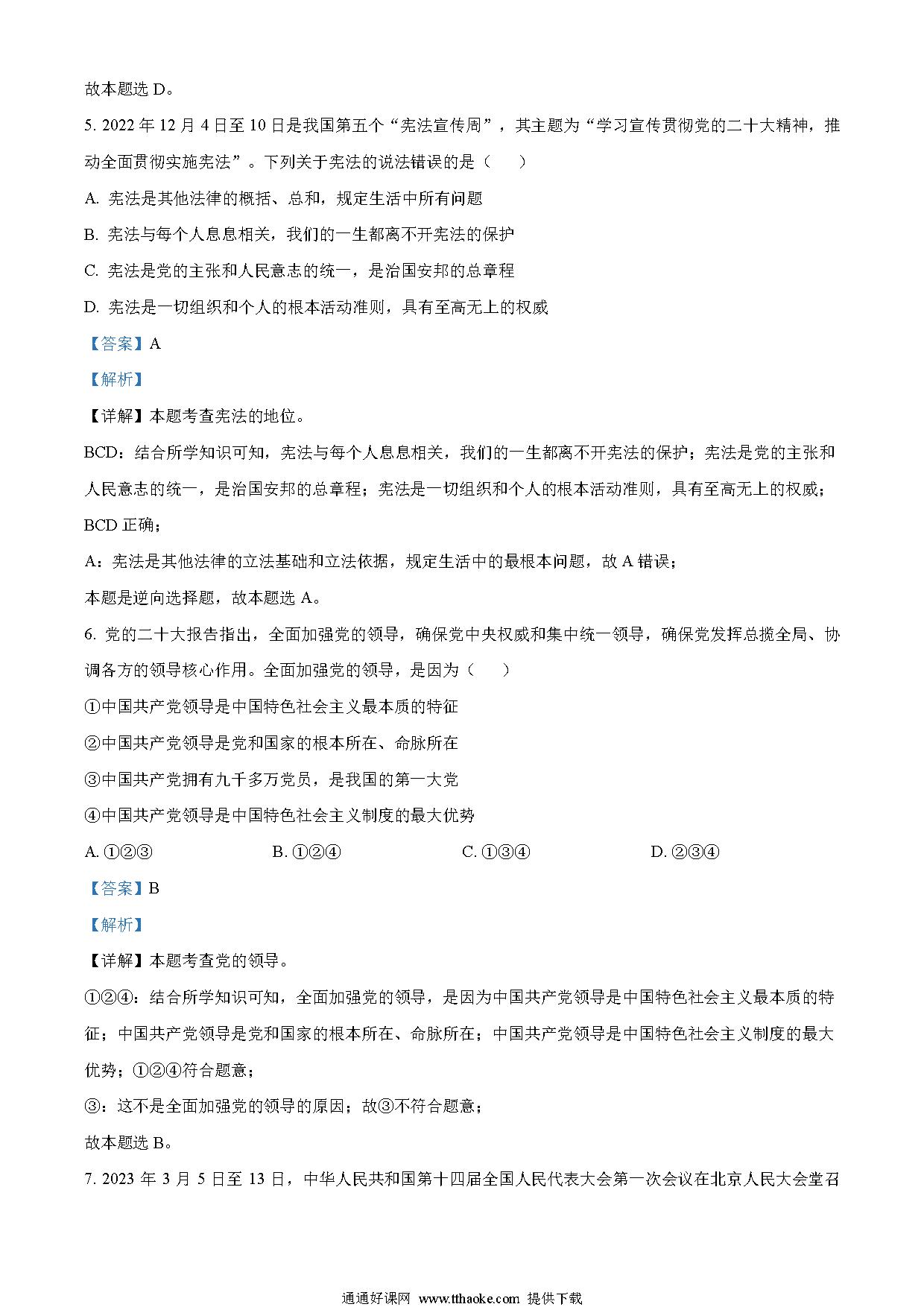 故本题选 D。

5. 2022 年 12 月 4 日至 10 日是我国第五个“宪法宣传周”，其主题为“学习宣传贯彻党的二十大精神，推动全面贯彻实施宪法”。下列关于宪法的说法错误的是（　　）

A. 宪法是其他法律的概括、总和，规定生活中所有问题

B. 宪法与每个人息息相关，我们的一生都离不开宪法的保护

C. 宪法是党的主张和人民意志的统一，是治国安邦的总章程

D. 宪法是一切组织和个人的根本活动准则，具有至高无上的权威

【答案】A

【解析】

【详解】本题考查宪法的地位。

BCD：结合所学知识可知，宪法与每个人息息相关，我们的一生都离不开宪法的保护；宪法是党的主张和人民意志的统一，是治国安邦的总章程；宪法是一切组织和个人的根本活动准则，具有至高无上的权威；BCD 正确；

A：宪法是其他法律的立法基础和立法依据，规定生活中的最根本问题，故 A 错误；

本题是逆向选择题，故本题选 A。

6. 党的二十大报告指出，全面加强党的领导，确保党中央权威和集中统一领导，确保党发挥总揽全局、协调各方的领导核心作用。全面加强党的领导，是因为（　　）

①中国共产党领导是中国特色社会主义最本质的特征

②中国共产党领导是党和国家的根本所在、命脉所在

③中国共产党拥有九千多万党员，是我国的第一大党

④中国共产党领导是中国特色社会主义制度的最大优势

A. ①②③　　B. ①②④　　C. ①③④　　D. ②③④

【答案】B

【解析】

【详解】本题考查党的领导。

①②④：结合所学知识可知，全面加强党的领导，是因为中国共产党领导是中国特色社会主义最本质的特征；中国共产党领导是党和国家的根本所在、命脉所在；中国共产党领导是中国特色社会主义制度的最大优势；①②④符合题意；

③：这不是全面加强党的领导的原因；故③不符合题意；

故本题选 B。

7. 2023 年 3 月 5 日至 13 日，中华人民共和国第十四届全国人民代表大会第一次会议在北京人民大会堂召

通通好课网 www.tthaoke.com 提供下载